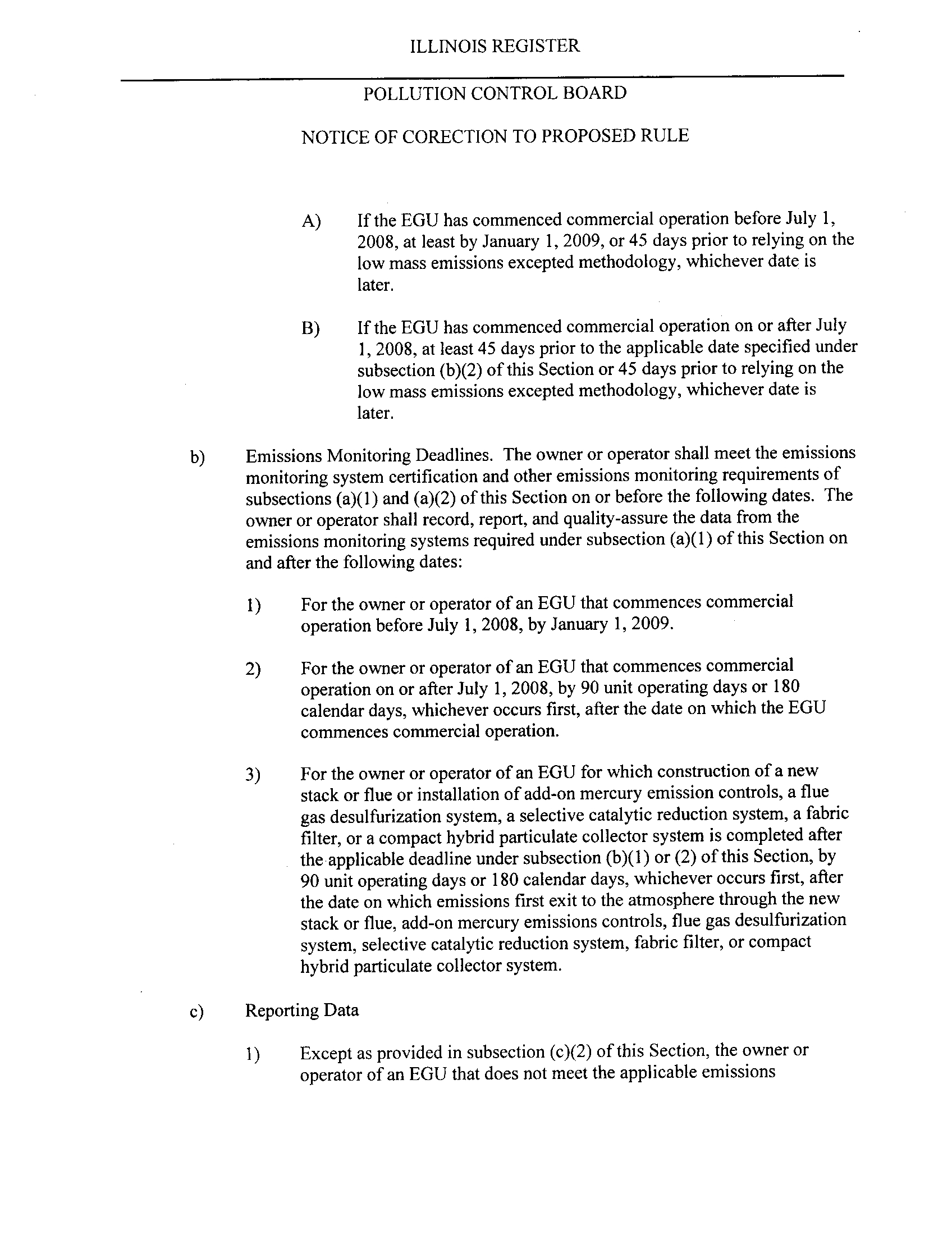 ILLINOIS REGISTER

POLLUTION CONTROL BOARD

NOTICE OF CORECTION TO PROPOSED RULE

A) If the EGU has commenced commercial operation before July 1, 2008, at least by January 1, 2009, or 45 days prior to relying on the low mass emissions excepted methodology, whichever date is later.

B) If the EGU has commenced commercial operation on or after July 1, 2008, at least 45 days prior to the applicable date specified under subsection (b)(2) of this Section or 45 days prior to relying on the low mass emissions excepted methodology, whichever date is later.

b) Emissions Monitoring Deadlines. The owner or operator shall meet the emissions monitoring system certification and other emissions monitoring requirements of subsections (a)(1) and (a)(2) of this Section on or before the following dates. The owner or operator shall record, report, and quality-assure the data from the emissions monitoring systems required under subsection (a)(1) of this Section on and after the following dates:

1) For the owner or operator of an EGU that commences commercial operation before July 1, 2008, by January 1, 2009.

2) For the owner or operator of an EGU that commences commercial operation on or after July 1, 2008, by 90 unit operating days or 180 calendar days, whichever occurs first, after the date on which the EGU commences commercial operation.

3) For the owner or operator of an EGU for which construction of a new stack or flue or installation of add-on mercury emission controls, a flue gas desulfurization system, a selective catalytic reduction system, a fabric filter, or a compact hybrid particulate collector system is completed after the applicable deadline under subsection (b)(1) or (2) of this Section, by 90 unit operating days or 180 calendar days, whichever occurs first, after the date on which emissions first exit to the atmosphere through the new stack or flue, add-on mercury emissions controls, flue gas desulfurization system, selective catalytic reduction system, fabric filter, or compact hybrid particulate collector system.

c) Reporting Data

1) Except as provided in subsection (c)(2) of this Section, the owner or operator of an EGU that does not meet the applicable emissions